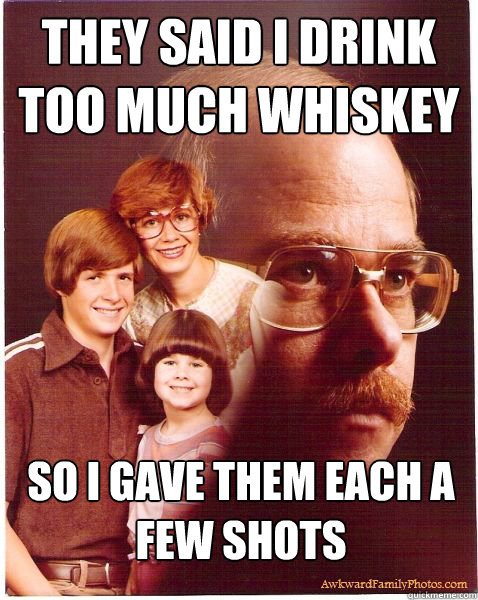 THEY SAID I DRINK TOO MUCH WHISKEY

SO I GAVE THEM EACH A FEW SHOTS

AwkwardFamilyPhotos.com

quickmeme.com